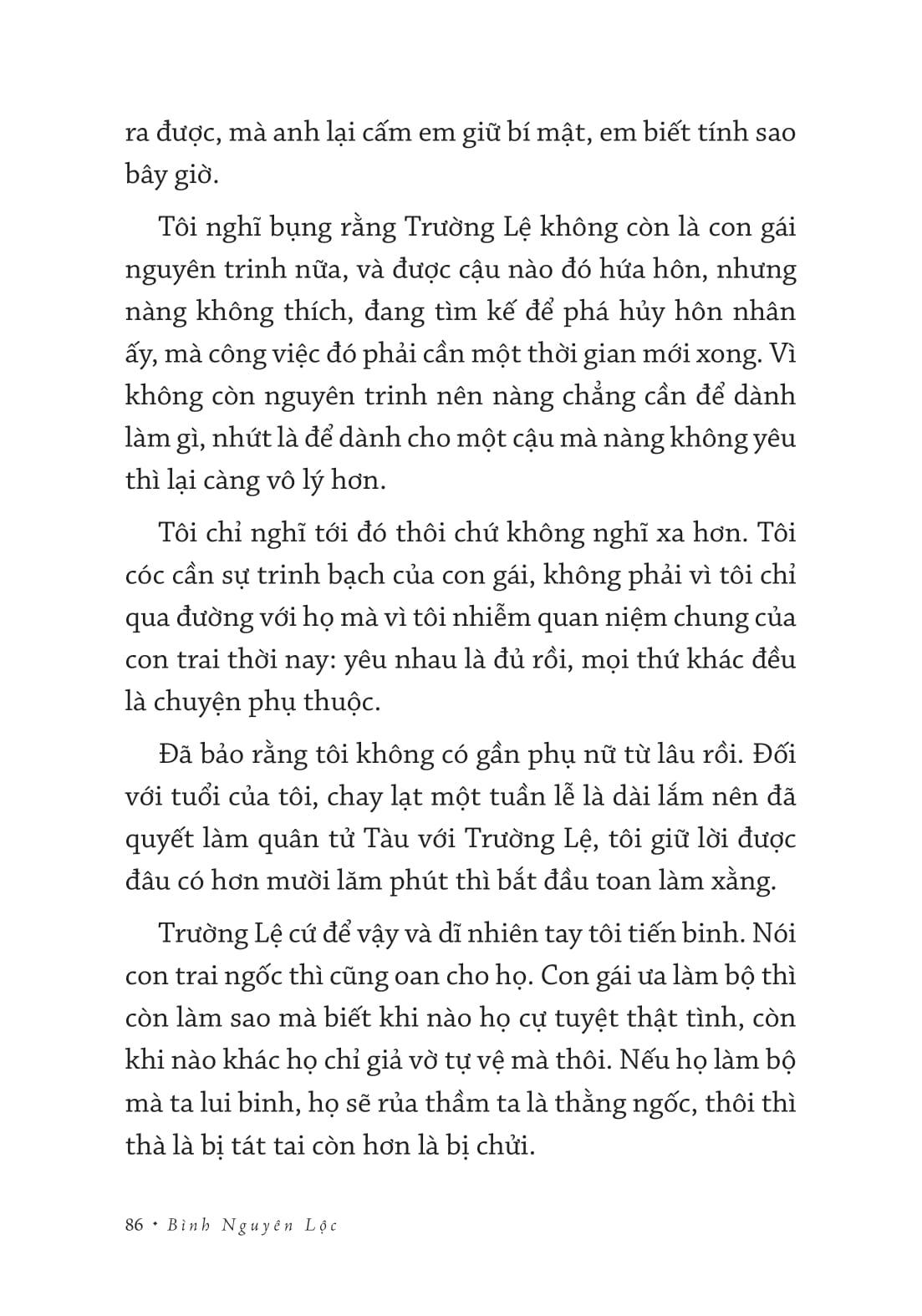 ra được, mà anh lại cấm em giữ bí mật, em biết tính sao bây giờ.

Tôi nghĩ bụng rằng Trường Lệ không còn là con gái nguyên trinh nữa, và được cậu nào đó hứa hôn, nhưng nàng không thích, đang tìm kế để phá hủy hôn nhân ấy, mà công việc đó phải cần một thời gian mới xong. Vì không còn nguyên trinh nên nàng chẳng cần để dành làm gì, nhứt là để dành cho một cậu mà nàng không yêu thì lại càng vô lý hơn.

Tôi chỉ nghĩ tới đó thôi chứ không nghĩ xa hơn. Tôi cóc cần sự trinh bạch của con gái, không phải vì tôi chỉ qua đường với họ mà vì tôi nhiễm quan niệm chung của con trai thời nay: yêu nhau là đủ rồi, mọi thứ khác đều là chuyện phụ thuộc.

Đã bảo rằng tôi không có gần phụ nữ từ lâu rồi. Đối với tuổi của tôi, chay lạt một tuần lễ là dài lắm nên đã quyết làm quân tử Tàu với Trường Lệ, tôi giữ lời được đâu có hơn mười lăm phút thì bắt đầu toan làm xằng.

Trường Lệ cứ để vậy và dĩ nhiên tay tôi tiến binh. Nói con trai ngốc thì cũng oan cho họ. Con gái ưa làm bộ thì còn làm sao mà biết khi nào họ cự tuyệt thật tình, còn khi nào khác họ chỉ giả vờ tự vệ mà thôi. Nếu họ làm bộ mà ta lui binh, họ sẽ rủa thầm ta là thằng ngốc, thôi thì thà là bị tát tai còn hơn là bị chửi.

86 • Bình Nguyên Lộc